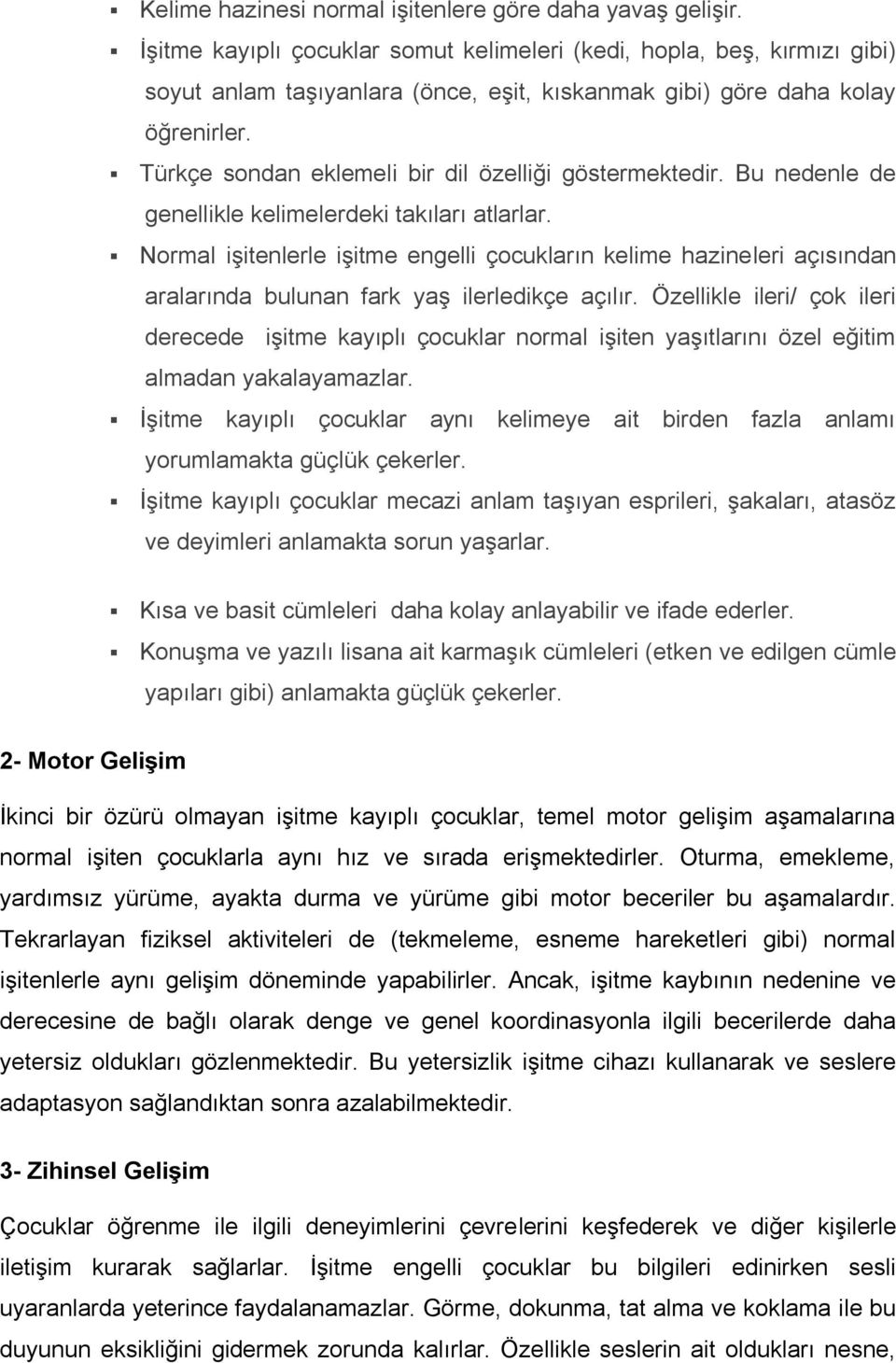 ▪ Kelime hazinesi normal işitenlere göre daha yavaş gelişir.
▪ İşitme kayıplı çocuklar somut kelimeleri (kedi, hopla, beş, kırmızı gibi) soyut anlam taşıyanlara (önce, eşit, kıskanmak gibi) göre daha kolay öğrenirler.
▪ Türkçe sondan eklemeli bir dil özelliği göstermektedir. Bu nedenle de genellikle kelimelerdeki takıları atlarlar.
▪ Normal işitenlerle işitme engelli çocukların kelime hazineleri açısından aralarında bulunan fark yaş ilerledikçe açılır. Özellikle ileri/ çok ileri derecede işitme kayıplı çocuklar normal işiten yaşıtlarını özel eğitim almadan yakalayamazlar.
▪ İşitme kayıplı çocuklar aynı kelimeye ait birden fazla anlamı yorumlamakta güçlük çekerler.
▪ İşitme kayıplı çocuklar mecazi anlam taşıyan esprileri, şakaları, atasöz ve deyimleri anlamakta sorun yaşarlar.

▪ Kısa ve basit cümleleri daha kolay anlayabilir ve ifade ederler.
▪ Konuşma ve yazılı lisana ait karmaşık cümleleri (etken ve edilgen cümle yapıları gibi) anlamakta güçlük çekerler.

2- Motor Gelişim

İkinci bir özürü olmayan işitme kayıplı çocuklar, temel motor gelişim aşamalarına normal işiten çocuklarla aynı hız ve sırada erişmektedirler. Oturma, emekleme, yardımsız yürüme, ayakta durma ve yürüme gibi motor beceriler bu aşamalardır. Tekrarlayan fiziksel aktiviteleri de (tekmeleme, esneme hareketleri gibi) normal işitenlerle aynı gelişim döneminde yapabilirler. Ancak, işitme kaybının nedenine ve derecesine de bağlı olarak denge ve genel koordinasyonla ilgili becerilerde daha yetersiz oldukları gözlenmektedir. Bu yetersizlik işitme cihazı kullanarak ve seslere adaptasyon sağlandıktan sonra azalabilmektedir.

3- Zihinsel Gelişim

Çocuklar öğrenme ile ilgili deneyimlerini çevrelerini keşfederek ve diğer kişilerle iletişim kurarak sağlarlar. İşitme engelli çocuklar bu bilgileri edinirken sesli uyaranlarda yeterince faydalanamazlar. Görme, dokunma, tat alma ve koklama ile bu duyunun eksikliğini gidermek zorunda kalırlar. Özellikle seslerin ait oldukları nesne,